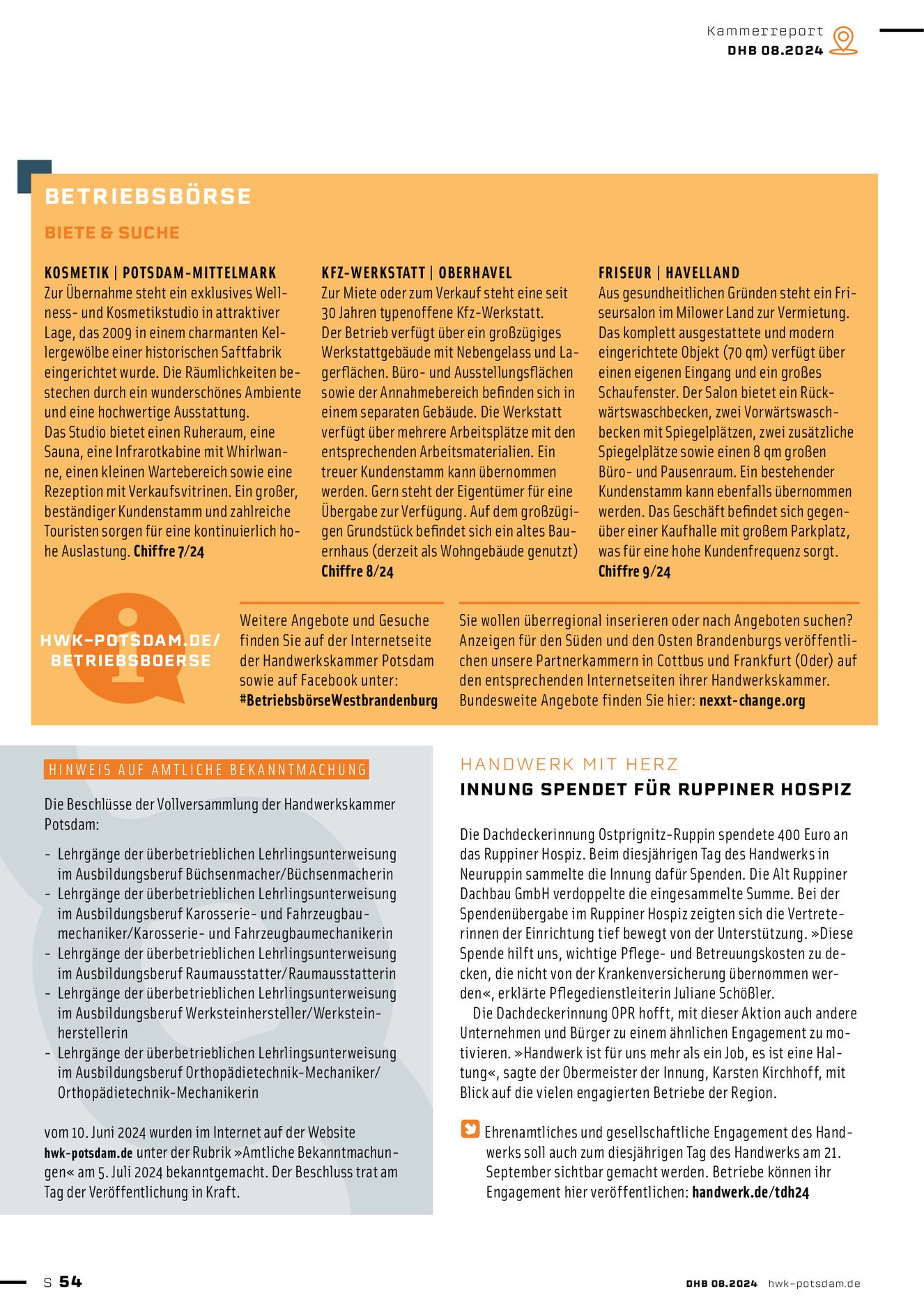 Kammerreport
DHB 08.2024

BETRIEBSBÖRSE

BIETE & SUCHE

KOSMETIK | POTSDAM-MITTELMARK
Zur Übernahme steht ein exklusives Wellness- und Kosmetikstudio in attraktiver Lage, das 2009 in einem charmanten Kellergewölbe einer historischen Saftfabrik eingerichtet wurde. Die Räumlichkeiten bestechen durch ein wunderschönes Ambiente und eine hochwertige Ausstattung.
Das Studio bietet einen Ruheraum, eine Sauna, eine Infrarotkabine mit Whirlwanne, einen kleinen Wartebereich sowie eine Rezeption mit Verkaufsvitrinen. Ein großer, beständiger Kundenstamm und zahlreiche Touristen sorgen für eine kontinuierlich hohe Auslastung. Chiffre 7/24

KFZ-WERKSTATT | OBERHAVEL
Zur Miete oder zum Verkauf steht eine seit 30 Jahren typenoffene Kfz-Werkstatt.
Der Betrieb verfügt über ein großzügiges Werkstattgebäude mit Nebengelass und Lagerflächen. Büro- und Ausstellungsflächen sowie der Annahmebereich befinden sich in einem separaten Gebäude. Die Werkstatt verfügt über mehrere Arbeitsplätze mit den entsprechenden Arbeitsmaterialien. Ein treuer Kundenstamm kann übernommen werden. Gern steht der Eigentümer für eine Übergabe zur Verfügung. Auf dem großzügigen Grundstück befindet sich ein altes Bauernhaus (derzeit als Wohngebäude genutzt) Chiffre 8/24

FRISEUR | HAVELLAND
Aus gesundheitlichen Gründen steht ein Friseursalon im Milower Land zur Vermietung. Das komplett ausgestattete und modern eingerichtete Objekt (70 qm) verfügt über einen eigenen Eingang und ein großes Schaufenster. Der Salon bietet ein Rückwärtswaschbecken, zwei Vorwärtswaschbecken mit Spiegelplätzen, zwei zusätzliche Spiegelplätze sowie einen 8 qm großen Büro- und Pausenraum. Ein bestehender Kundenstamm kann ebenfalls übernommen werden. Das Geschäft befindet sich gegenüber einer Kaufhalle mit großem Parkplatz, was für eine hohe Kundenfrequenz sorgt. Chiffre 9/24

HWK-POTSDAM.DE/ BETRIEBSBOERSE

Weitere Angebote und Gesuche finden Sie auf der Internetseite der Handwerkskammer Potsdam sowie auf Facebook unter: #BetriebsbörseWestbrandenburg

Sie wollen überregional inserieren oder nach Angeboten suchen? Anzeigen für den Süden und den Osten Brandenburgs veröffentlichen unsere Partnerkammern in Cottbus und Frankfurt (Oder) auf den entsprechenden Internetseiten ihrer Handwerkskammer. Bundesweite Angebote finden Sie hier: nexxt-change.org

HINWEIS AUF AMTLICHE BEKANNTMACHUNG

Die Beschlüsse der Vollversammlung der Handwerkskammer Potsdam:

- Lehrgänge der überbetrieblichen Lehrlingsunterweisung im Ausbildungsberuf Büchsenmacher/Büchsenmacherin
- Lehrgänge der überbetrieblichen Lehrlingsunterweisung im Ausbildungsberuf Karosserie- und Fahrzeugbaumechaniker/Karosserie- und Fahrzeugbaumechanikerin
- Lehrgänge der überbetrieblichen Lehrlingsunterweisung im Ausbildungsberuf Raumausstatter/Raumausstatterin
- Lehrgänge der überbetrieblichen Lehrlingsunterweisung im Ausbildungsberuf Werksteinhersteller/Werksteinherstellerin
- Lehrgänge der überbetrieblichen Lehrlingsunterweisung im Ausbildungsberuf Orthopädietechnik-Mechaniker/ Orthopädietechnik-Mechanikerin

vom 10. Juni 2024 wurden im Internet auf der Website hwk-potsdam.de unter der Rubrik »Amtliche Bekanntmachungen« am 5. Juli 2024 bekanntgemacht. Der Beschluss trat am Tag der Veröffentlichung in Kraft.

HANDWERK MIT HERZ
INNUNG SPENDET FÜR RUPPINER HOSPIZ

Die Dachdeckerinnung Ostprignitz-Ruppin spendete 400 Euro an das Ruppiner Hospiz. Beim diesjährigen Tag des Handwerks in Neuruppin sammelte die Innung dafür Spenden. Die Alt Ruppiner Dachbau GmbH verdoppelte die eingesammelte Summe. Bei der Spendenübergabe im Ruppiner Hospiz zeigten sich die Vertreterinnen der Einrichtung tief bewegt von der Unterstützung. »Diese Spende hilft uns, wichtige Pflege- und Betreuungskosten zu decken, die nicht von der Krankenversicherung übernommen werden«, erklärte Pflegedienstleiterin Juliane Schößler.
Die Dachdeckerinnung OPR hofft, mit dieser Aktion auch andere Unternehmen und Bürger zu einem ähnlichen Engagement zu motivieren. »Handwerk ist für uns mehr als ein Job, es ist eine Haltung«, sagte der Obermeister der Innung, Karsten Kirchhoff, mit Blick auf die vielen engagierten Betriebe der Region.

Ehrenamtliches und gesellschaftliche Engagement des Handwerks soll auch zum diesjährigen Tag des Handwerks am 21. September sichtbar gemacht werden. Betriebe können ihr Engagement hier veröffentlichen: handwerk.de/tdh24

S 54

DHB 08.2024 hwk-potsdam.de